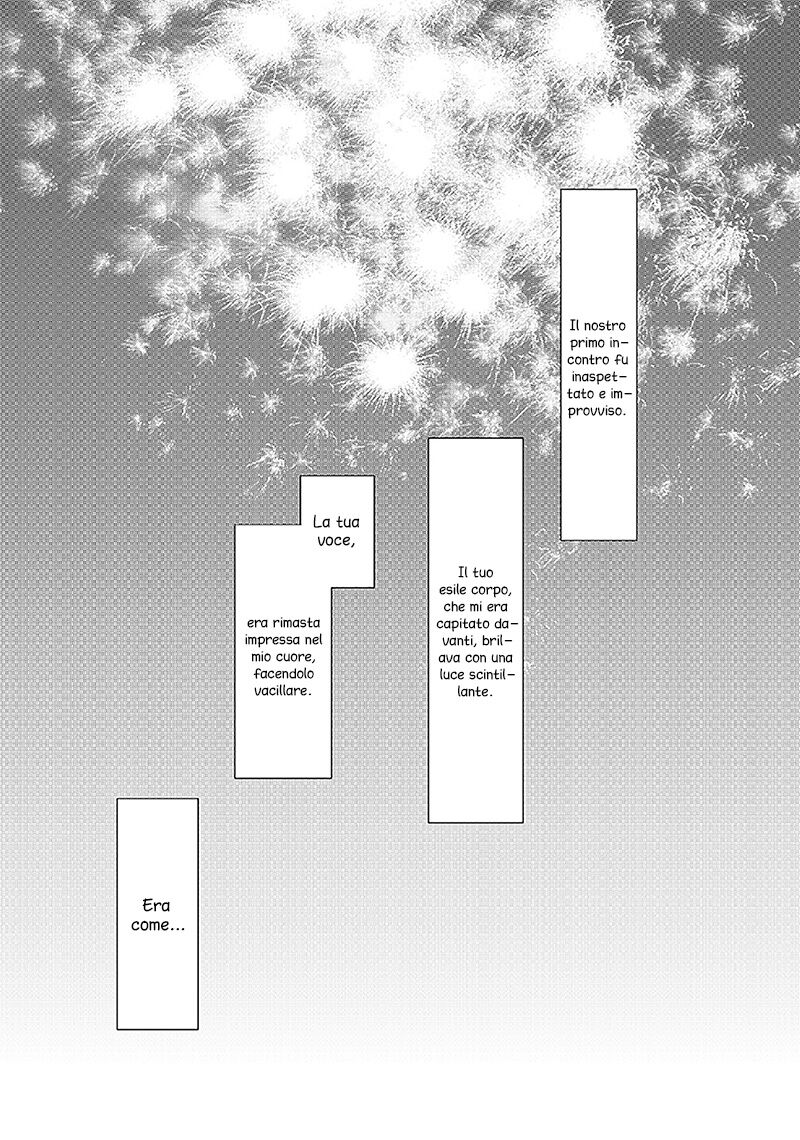 Il nostro primo incontro fu inaspettato e improvviso.

Il tuo esile corpo, che mi era capitato davanti, brillava con una luce scintillante.

La tua voce,

era rimasta impressa nel mio cuore, facendolo vacillare.

Era come...